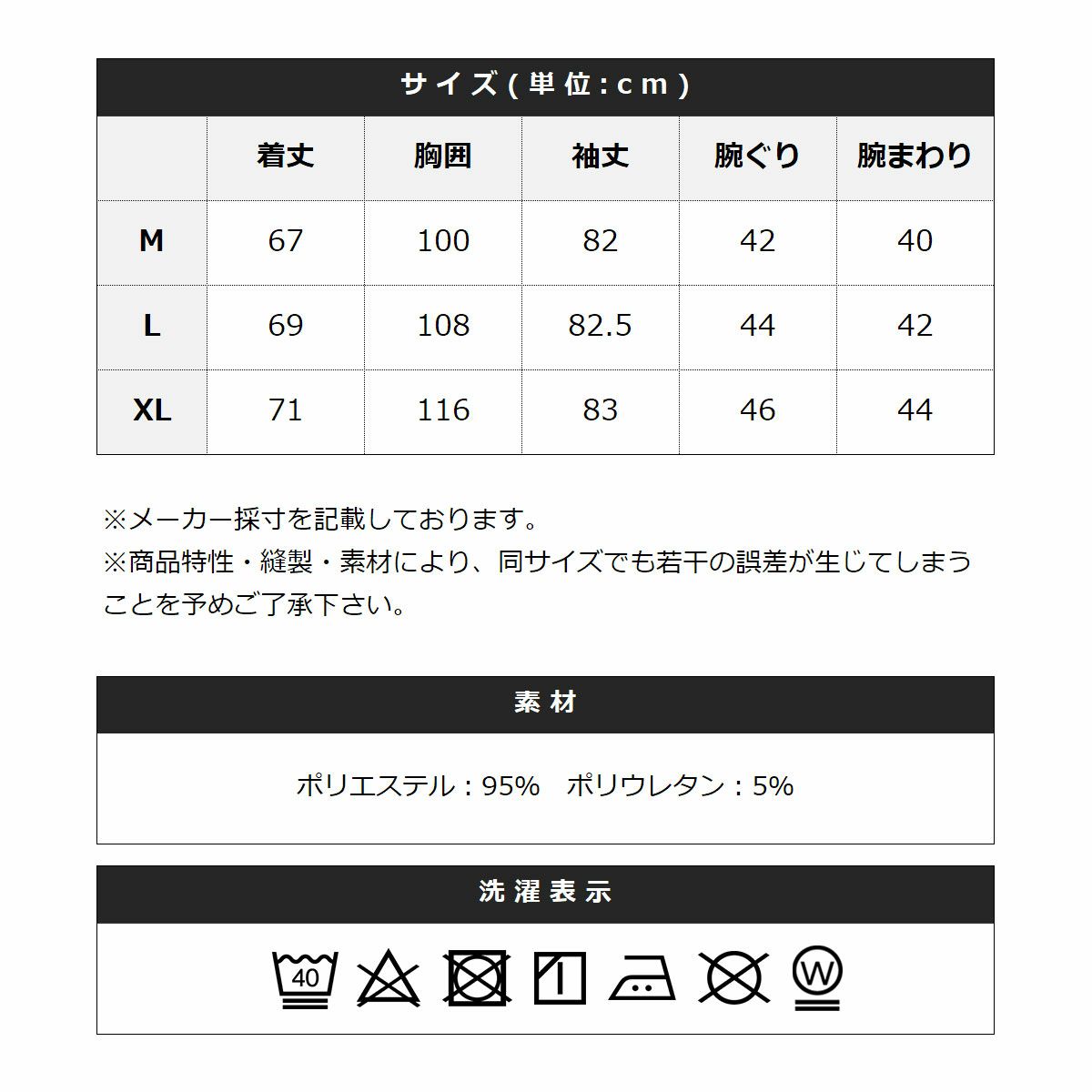 サイズ(単位:cm)

| | 着丈 | 胸囲 | 袖丈 | 腕ぐり | 腕まわり |
|---|---|---|---|---|---|
| M | 67 | 100 | 82 | 42 | 40 |
| L | 69 | 108 | 82.5 | 44 | 42 |
| XL | 71 | 116 | 83 | 46 | 44 |

※メーカー採寸を記載しております。
※商品特性・縫製・素材により、同サイズでも若干の誤差が生じてしまうことを予めご了承下さい。

素材

ポリエステル:95%　ポリウレタン:5%

洗濯表示

40

W